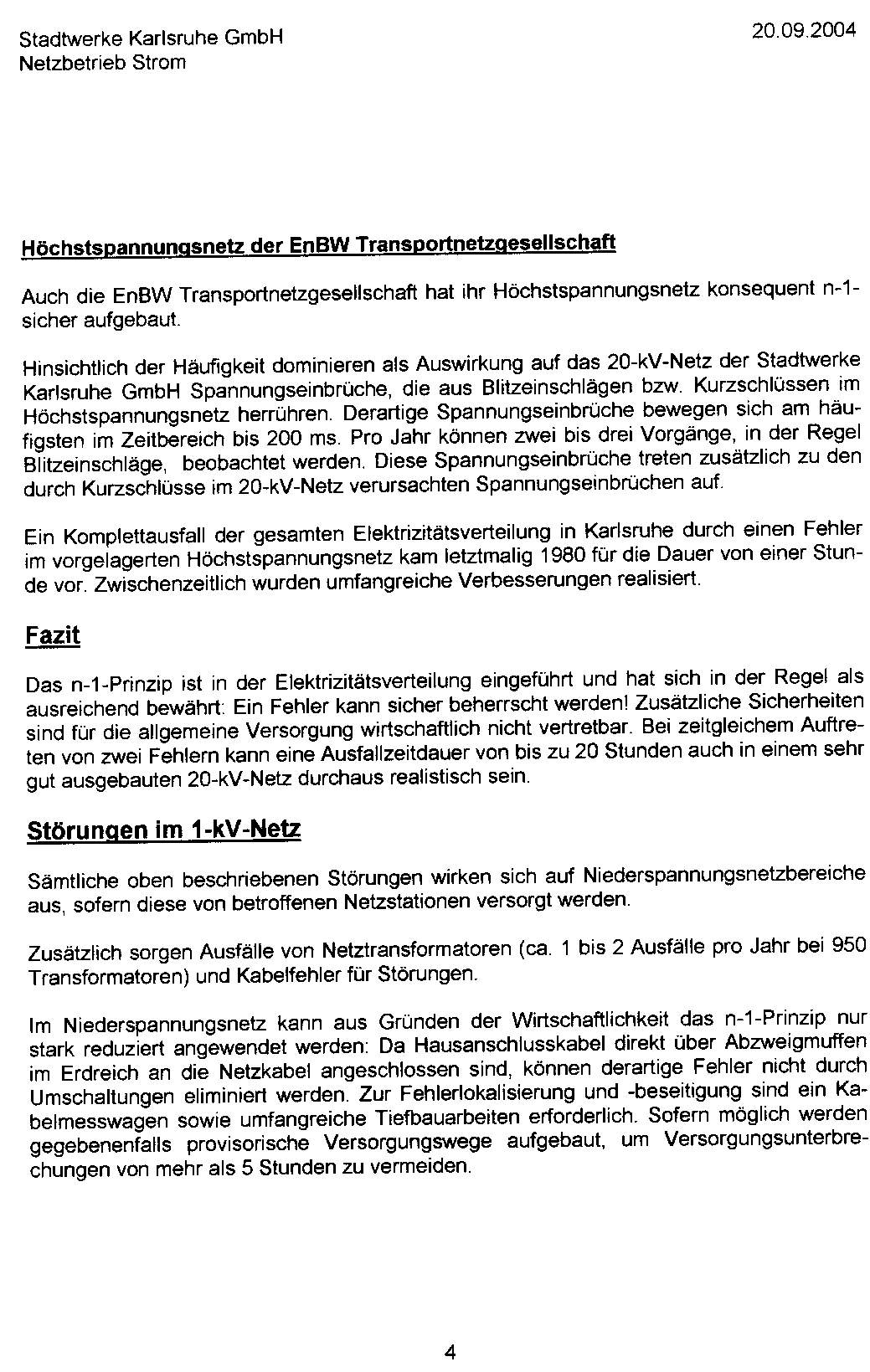 Stadtwerke Karlsruhe GmbH
Netzbetrieb Strom

20.09.2004

Höchstspannungsnetz der EnBW Transportnetzgesellschaft

Auch die EnBW Transportnetzgesellschaft hat ihr Höchstspannungsnetz konsequent n-1-sicher aufgebaut.

Hinsichtlich der Häufigkeit dominieren als Auswirkung auf das 20-kV-Netz der Stadtwerke Karlsruhe GmbH Spannungseinbrüche, die aus Blitzeinschlägen bzw. Kurzschlüssen im Höchstspannungsnetz herrühren. Derartige Spannungseinbrüche bewegen sich am häufigsten im Zeitbereich bis 200 ms. Pro Jahr können zwei bis drei Vorgänge, in der Regel Blitzeinschläge, beobachtet werden. Diese Spannungseinbrüche treten zusätzlich zu den durch Kurzschlüsse im 20-kV-Netz verursachten Spannungseinbrüchen auf.

Ein Komplettausfall der gesamten Elektrizitätsverteilung in Karlsruhe durch einen Fehler im vorgelagerten Höchstspannungsnetz kam letztmalig 1980 für die Dauer von einer Stunde vor. Zwischenzeitlich wurden umfangreiche Verbesserungen realisiert.

Fazit

Das n-1-Prinzip ist in der Elektrizitätsverteilung eingeführt und hat sich in der Regel als ausreichend bewährt: Ein Fehler kann sicher beherrscht werden! Zusätzliche Sicherheiten sind für die allgemeine Versorgung wirtschaftlich nicht vertretbar. Bei zeitgleichem Auftreten von zwei Fehlern kann eine Ausfallzeitdauer von bis zu 20 Stunden auch in einem sehr gut ausgebauten 20-kV-Netz durchaus realistisch sein.

Störungen im 1-kV-Netz

Sämtliche oben beschriebenen Störungen wirken sich auf Niederspannungsnetzbereiche aus, sofern diese von betroffenen Netzstationen versorgt werden.

Zusätzlich sorgen Ausfälle von Netztransformatoren (ca. 1 bis 2 Ausfälle pro Jahr bei 950 Transformatoren) und Kabelfehler für Störungen.

Im Niederspannungsnetz kann aus Gründen der Wirtschaftlichkeit das n-1-Prinzip nur stark reduziert angewendet werden: Da Hausanschlusskabel direkt über Abzweigmuffen im Erdreich an die Netzkabel angeschlossen sind, können derartige Fehler nicht durch Umschaltungen eliminiert werden. Zur Fehlerlokalisierung und -beseitigung sind ein Kabelmesswagen sowie umfangreiche Tiefbauarbeiten erforderlich. Sofern möglich werden gegebenenfalls provisorische Versorgungswege aufgebaut, um Versorgungsunterbrechungen von mehr als 5 Stunden zu vermeiden.

4